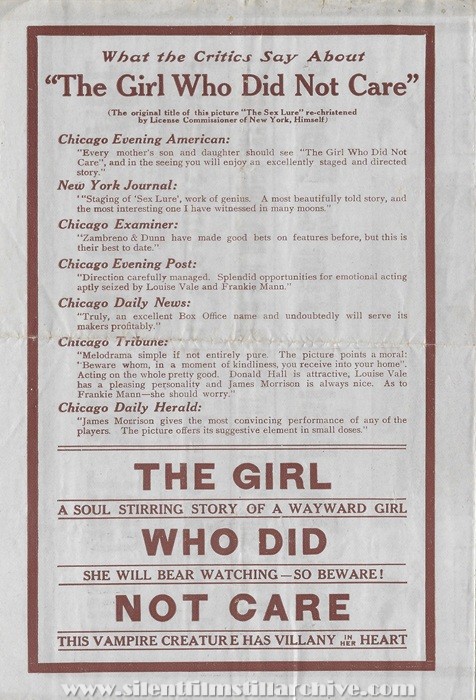 What the Critics Say About
"The Girl Who Did Not Care"

(The original title of this picture "The Sex Lure" re-christened by License Commissioner of New York, Himself)

Chicago Evening American:
"Every mother's son and daughter should see "The Girl Who Did Not Care", and in the seeing you will enjoy an excellently staged and directed story."

New York Journal:
'"Staging of 'Sex Lure', work of genius. A most beautifully told story, and the most interesting one I have witnessed in many moons."

Chicago Examiner:
"Zambreno & Dunn have made good bets on features before, but this is their best to date."

Chicago Evening Post:
"Direction carefully managed. Splendid opportunities for emotional acting aptly seized by Louise Vale and Frankie Mann."

Chicago Daily News:
"Truly, an excellent Box Office name and undoubtedly will serve its makers profitably."

Chicago Tribune:
"Melodrama simple if not entirely pure. The picture points a moral: "Beware whom, in a moment of kindliness, you receive into your home". Acting on the whole pretty good. Donald Hall is attractive, Louise Vale has a pleasing personality and James Morrison is always nice. As to Frankie Mann—she should worry."

Chicago Daily Herald:
"James Morrison gives the most convincing performance of any of the players. The picture offers its suggestive element in small doses."

THE GIRL
A SOUL STIRRING STORY OF A WAYWARD GIRL
WHO DID
SHE WILL BEAR WATCHING—SO BEWARE!
NOT CARE
THIS VAMPIRE CREATURE HAS VILLANY IN HER HEART

www.silentfilmstillarchive.com